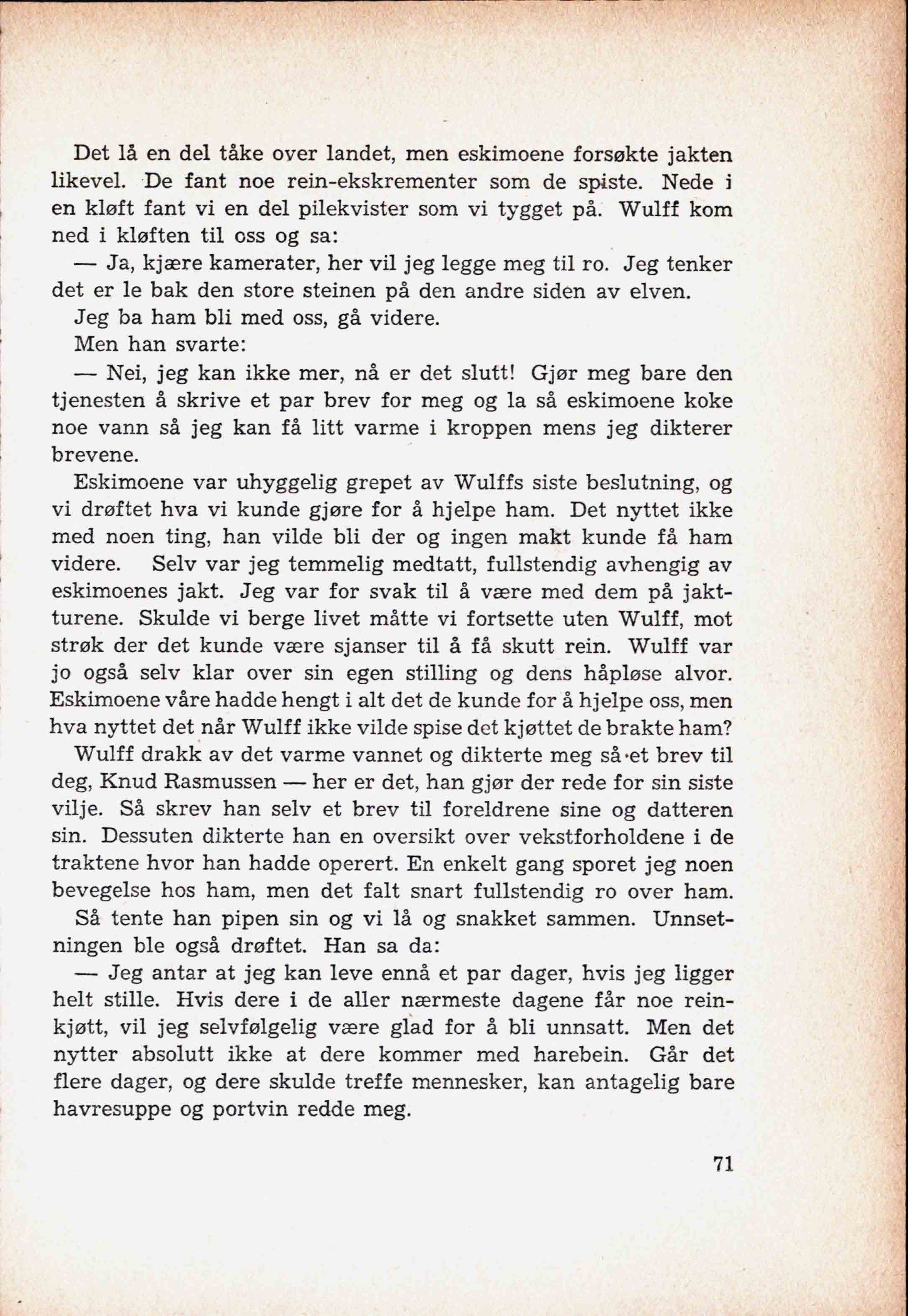 Det lå en del tåke over landet, men eskimoene forsøkte jakten likevel. De fant noe rein-ekskrementer som de spiste. Nede i en kløft fant vi en del pilekvister som vi tygget på. Wulff kom ned i kløften til oss og sa:

— Ja, kjære kamerater, her vil jeg legge meg til ro. Jeg tenker det er le bak den store steinen på den andre siden av elven.

Jeg ba ham bli med oss, gå videre.

Men han svarte:

— Nei, jeg kan ikke mer, nå er det slutt! Gjør meg bare den tjenesten å skrive et par brev for meg og la så eskimoene koke noe vann så jeg kan få litt varme i kroppen mens jeg dikterer brevene.

Eskimoene var uhyggelig grepet av Wulffs siste beslutning, og vi drøftet hva vi kunde gjøre for å hjelpe ham. Det nyttet ikke med noen ting, han vilde bli der og ingen makt kunde få ham videre. Selv var jeg temmelig medtatt, fullstendig avhengig av eskimoenes jakt. Jeg var for svak til å være med dem på jaktturene. Skulde vi berge livet måtte vi fortsette uten Wulff, mot strøk der det kunde være sjanser til å få skutt rein. Wulff var jo også selv klar over sin egen stilling og dens håpløse alvor. Eskimoene våre hadde hengt i alt det de kunde for å hjelpe oss, men hva nyttet det når Wulff ikke vilde spise det kjøttet de brakte ham?

Wulff drakk av det varme vannet og dikterte meg så et brev til deg, Knud Rasmussen — her er det, han gjør der rede for sin siste vilje. Så skrev han selv et brev til foreldrene sine og datteren sin. Dessuten dikterte han en oversikt over vekstforholdene i de traktene hvor han hadde operert. En enkelt gang sporet jeg noen bevegelse hos ham, men det falt snart fullstendig ro over ham.

Så tente han pipen sin og vi lå og snakket sammen. Unnsetningen ble også drøftet. Han sa da:

— Jeg antar at jeg kan leve ennå et par dager, hvis jeg ligger helt stille. Hvis dere i de aller nærmeste dagene får noe reinkjøtt, vil jeg selvfølgelig være glad for å bli unnsatt. Men det nytter absolutt ikke at dere kommer med harebein. Går det flere dager, og dere skulde treffe mennesker, kan antagelig bare havresuppe og portvin redde meg.

71